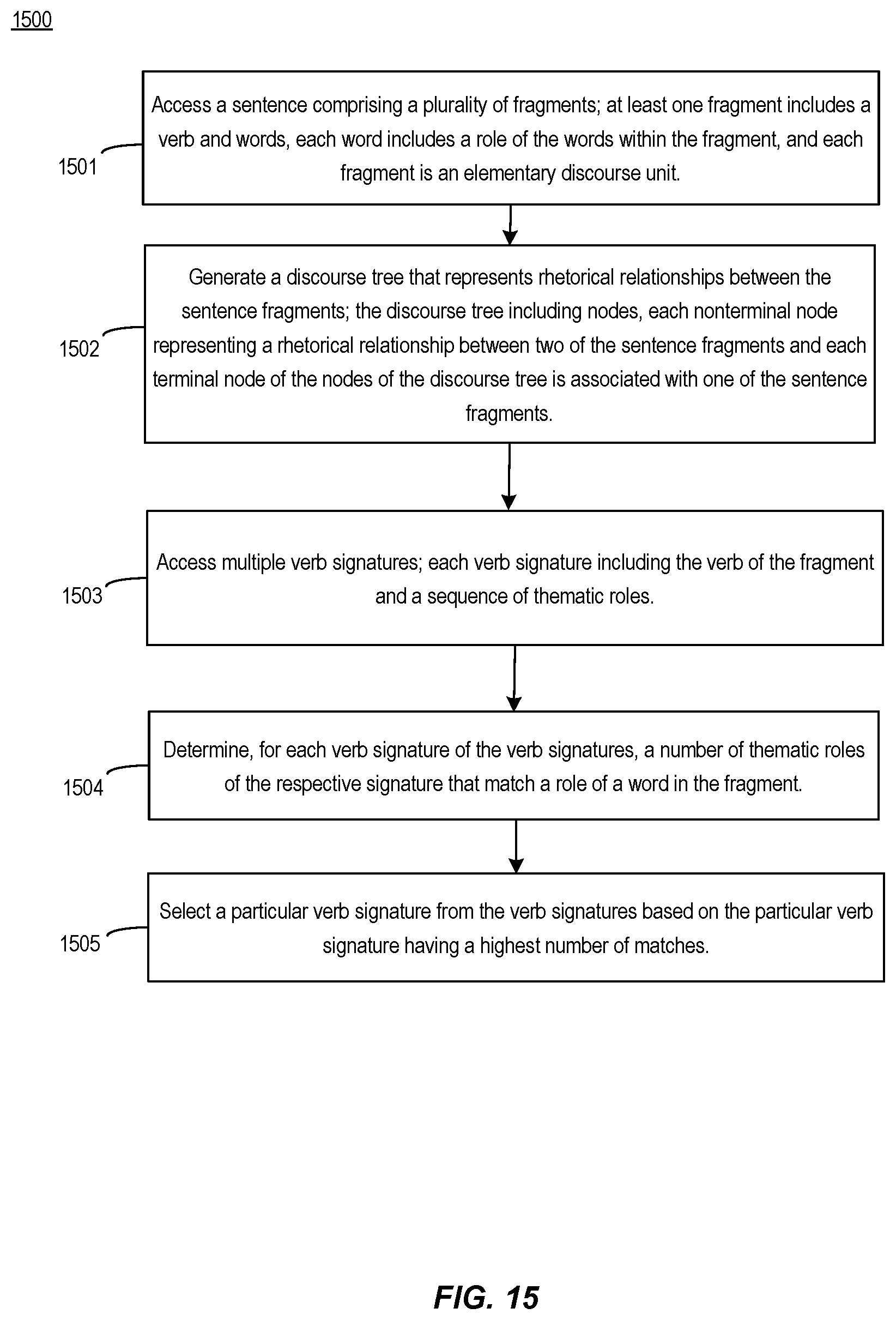 1500

1501

Access a sentence comprising a plurality of fragments; at least one fragment includes a verb and words, each word includes a role of the words within the fragment, and each fragment is an elementary discourse unit.

1502

Generate a discourse tree that represents rhetorical relationships between the sentence fragments; the discourse tree including nodes, each nonterminal node representing a rhetorical relationship between two of the sentence fragments and each terminal node of the nodes of the discourse tree is associated with one of the sentence fragments.

1503

Access multiple verb signatures; each verb signature including the verb of the fragment and a sequence of thematic roles.

1504

Determine, for each verb signature of the verb signatures, a number of thematic roles of the respective signature that match a role of a word in the fragment.

1505

Select a particular verb signature from the verb signatures based on the particular verb signature having a highest number of matches.

FIG. 15